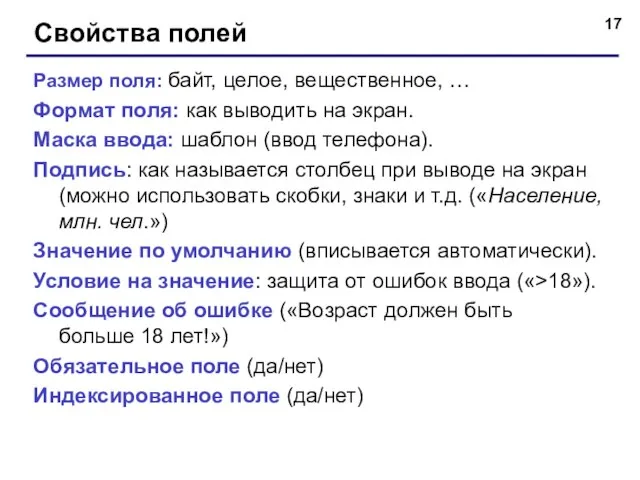 Свойства полей

17

Размер поля: байт, целое, вещественное, …

Формат поля: как выводить на экран.

Маска ввода: шаблон (ввод телефона).

Подпись: как называется столбец при выводе на экран (можно использовать скобки, знаки и т.д. («Население, млн. чел.»)

Значение по умолчанию (вписывается автоматически).

Условие на значение: защита от ошибок ввода («>18»).

Сообщение об ошибке («Возраст должен быть больше 18 лет!»)

Обязательное поле (да/нет)

Индексированное поле (да/нет)